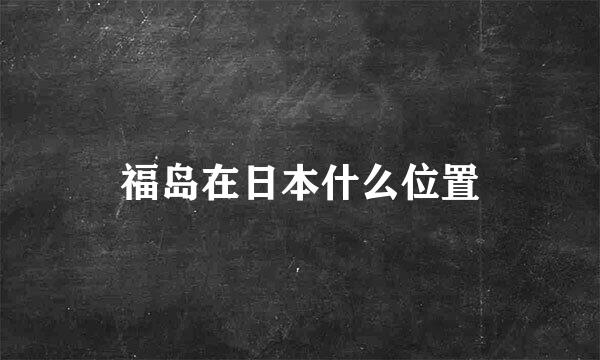 福岛在日本什么位置